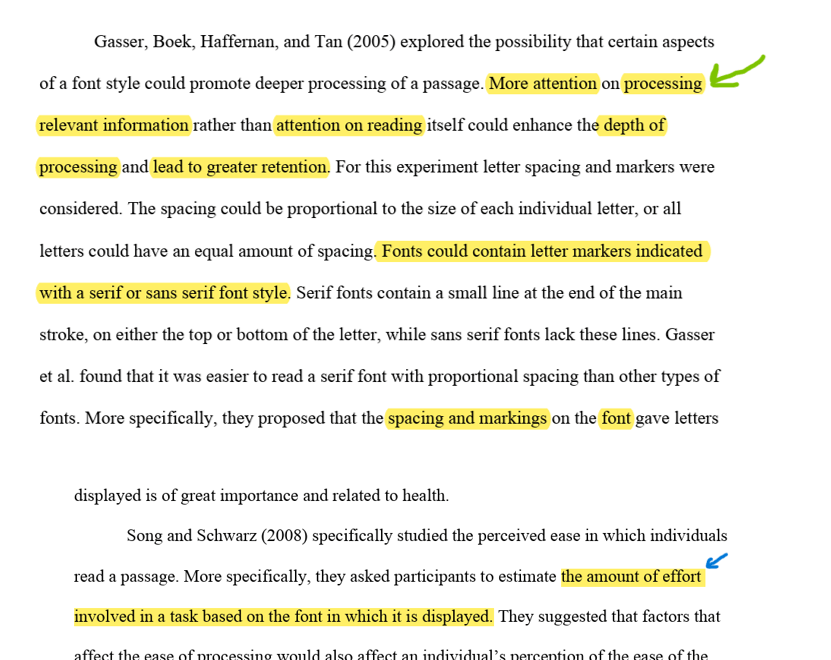 Gasser, Boek, Haffernan, and Tan (2005) explored the possibility that certain aspects of a font style could promote deeper processing of a passage. More attention on processing relevant information rather than attention on reading itself could enhance the depth of processing and lead to greater retention. For this experiment letter spacing and markers were considered. The spacing could be proportional to the size of each individual letter, or all letters could have an equal amount of spacing. Fonts could contain letter markers indicated with a serif or sans serif font style. Serif fonts contain a small line at the end of the main stroke, on either the top or bottom of the letter, while sans serif fonts lack these lines. Gasser et al. found that it was easier to read a serif font with proportional spacing than other types of fonts. More specifically, they proposed that the spacing and markings on the font gave letters

displayed is of great importance and related to health.

Song and Schwarz (2008) specifically studied the perceived ease in which individuals read a passage. More specifically, they asked participants to estimate the amount of effort involved in a task based on the font in which it is displayed. They suggested that factors that affect the ease of processing would also affect an individual's perception of the ease of the